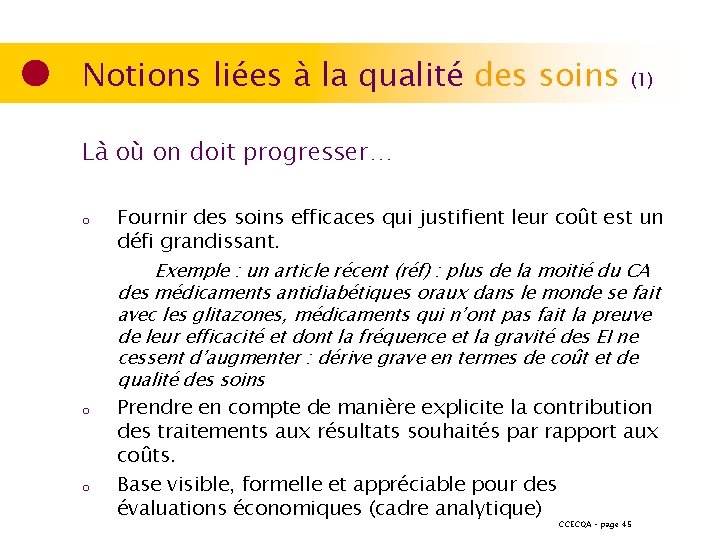 Notions liées à la qualité des soins (1)

Là où on doit progresser…

o Fournir des soins efficaces qui justifient leur coût est un défi grandissant.

Exemple : un article récent (réf) : plus de la moitié du CA des médicaments antidiabétiques oraux dans le monde se fait avec les glitazones, médicaments qui n'ont pas fait la preuve de leur efficacité et dont la fréquence et la gravité des EI ne cessent d'augmenter : dérive grave en termes de coût et de qualité des soins

o Prendre en compte de manière explicite la contribution des traitements aux résultats souhaités par rapport aux coûts.

o Base visible, formelle et appréciable pour des évaluations économiques (cadre analytique)

CCECQA - page 45